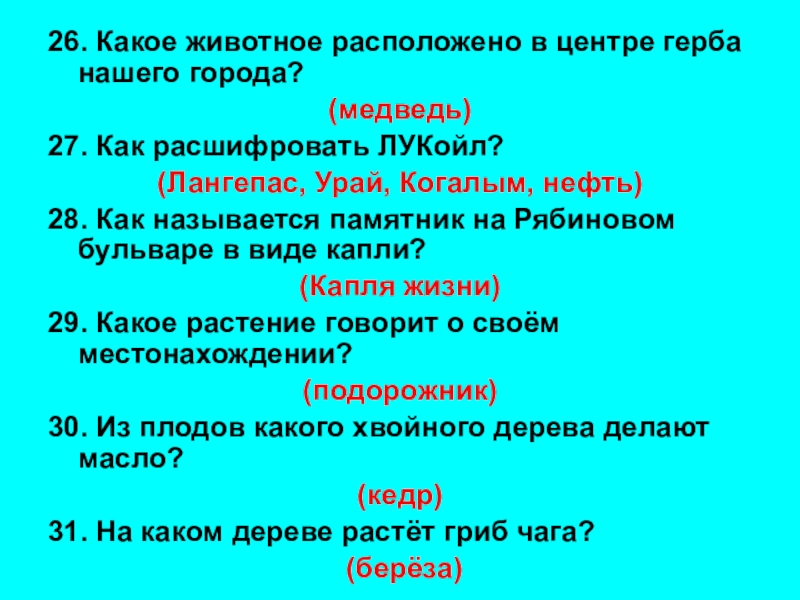 26. Какое животное расположено в центре герба нашего города?

(медведь)

27. Как расшифровать ЛУКойл?

(Лангепас, Урай, Когалым, нефть)

28. Как называется памятник на Рябиновом бульваре в виде капли?

(Капля жизни)

29. Какое растение говорит о своём местонахождении?

(подорожник)

30. Из плодов какого хвойного дерева делают масло?

(кедр)

31. На каком дереве растёт гриб чага?

(берёза)